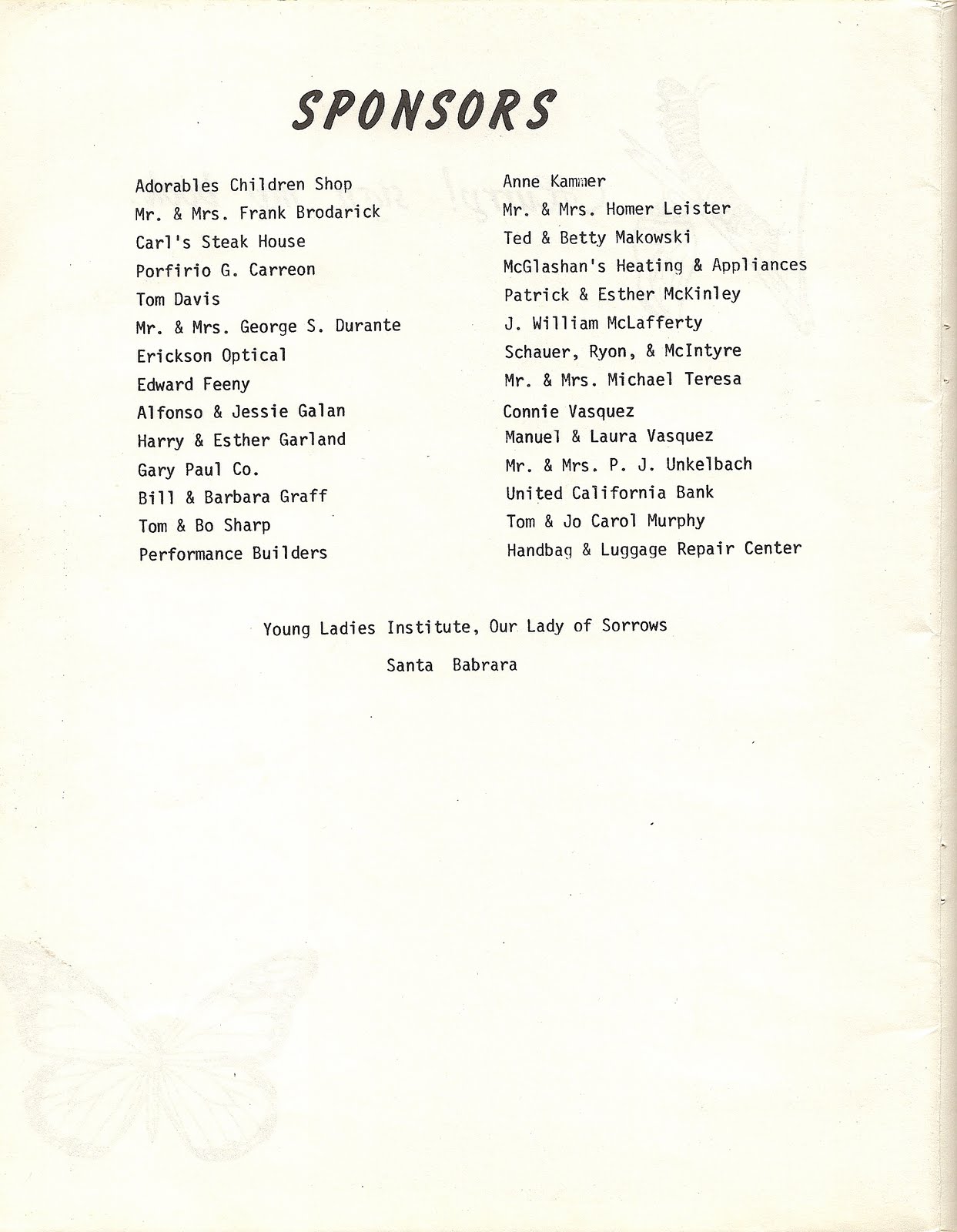 SPONSORS

Adorables Children Shop
Mr. & Mrs. Frank Brodarick
Carl's Steak House
Porfirio G. Carreon
Tom Davis
Mr. & Mrs. George S. Durante
Erickson Optical
Edward Feeny
Alfonso & Jessie Galan
Harry & Esther Garland
Gary Paul Co.
Bill & Barbara Graff
Tom & Bo Sharp
Performance Builders

Anne Kammer
Mr. & Mrs. Homer Leister
Ted & Betty Makowski
McGlashan's Heating & Appliances
Patrick & Esther McKinley
J. William McLafferty
Schauer, Ryon, & McIntyre
Mr. & Mrs. Michael Teresa
Connie Vasquez
Manuel & Laura Vasquez
Mr. & Mrs. P. J. Unkelbach
United California Bank
Tom & Jo Carol Murphy
Handbag & Luggage Repair Center

Young Ladies Institute, Our Lady of Sorrows
Santa Babrara